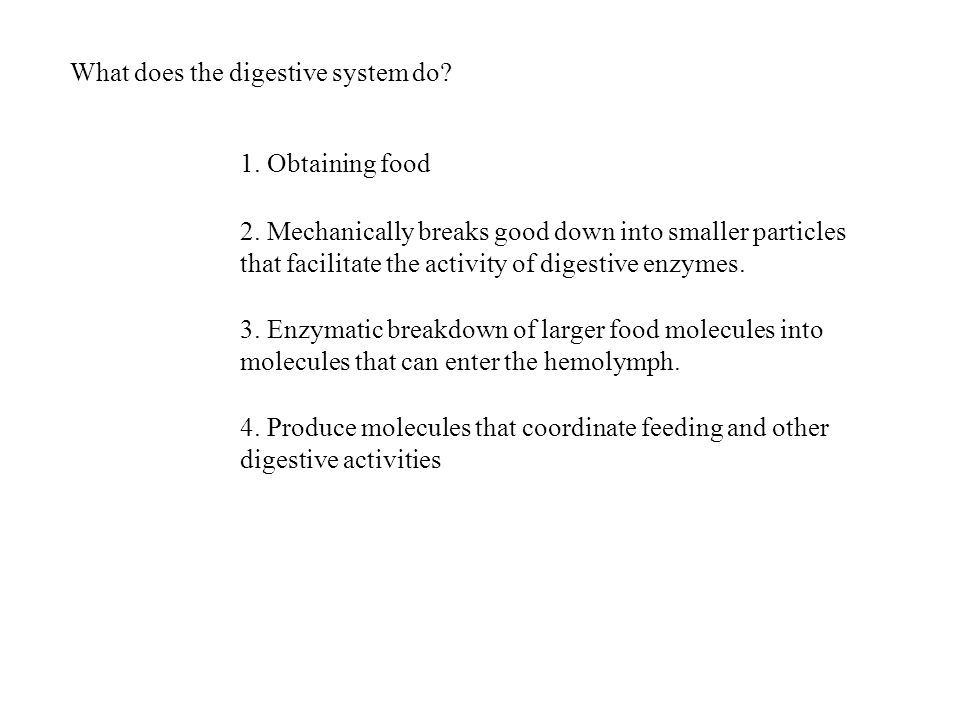 What does the digestive system do?

1. Obtaining food

2. Mechanically breaks good down into smaller particles that facilitate the activity of digestive enzymes.

3. Enzymatic breakdown of larger food molecules into molecules that can enter the hemolymph.

4. Produce molecules that coordinate feeding and other digestive activities